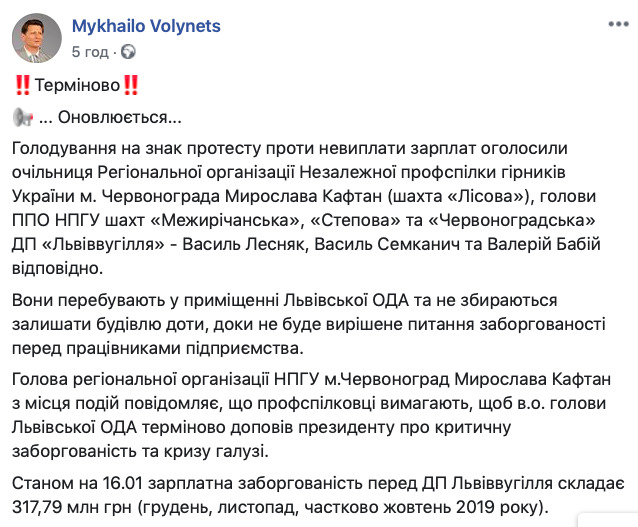 Mykhailo Volynets
5 год · 

‼️Терміново‼️

📢 ... Оновлюється...

Голодування на знак протесту проти невиплати зарплат оголосили очільниця Регіональної організації Незалежної профспілки гірників України м. Червонограда Мирослава Кафтан (шахта «Лісова»), голови ППО НПГУ шахт «Межирічанська», «Степова» та «Червоноградська» ДП «Львіввугілля» - Василь Лесняк, Василь Семканич та Валерій Бабій відповідно.

Вони перебувають у приміщенні Львівської ОДА та не збираються залишати будівлю доти, доки не буде вирішене питання заборгованості перед працівниками підприємства.

Голова регіональної організації НПГУ м.Червоноград Мирослава Кафтан з місця подій повідомляє, що профспілковці вимагають, щоб в.о. голови Львівської ОДА терміново доповів президенту про критичну заборгованість та кризу галузі.

Станом на 16.01 зарплатна заборгованість перед ДП Львіввугілля складає 317,79 млн грн (грудень, листопад, частково жовтень 2019 року).